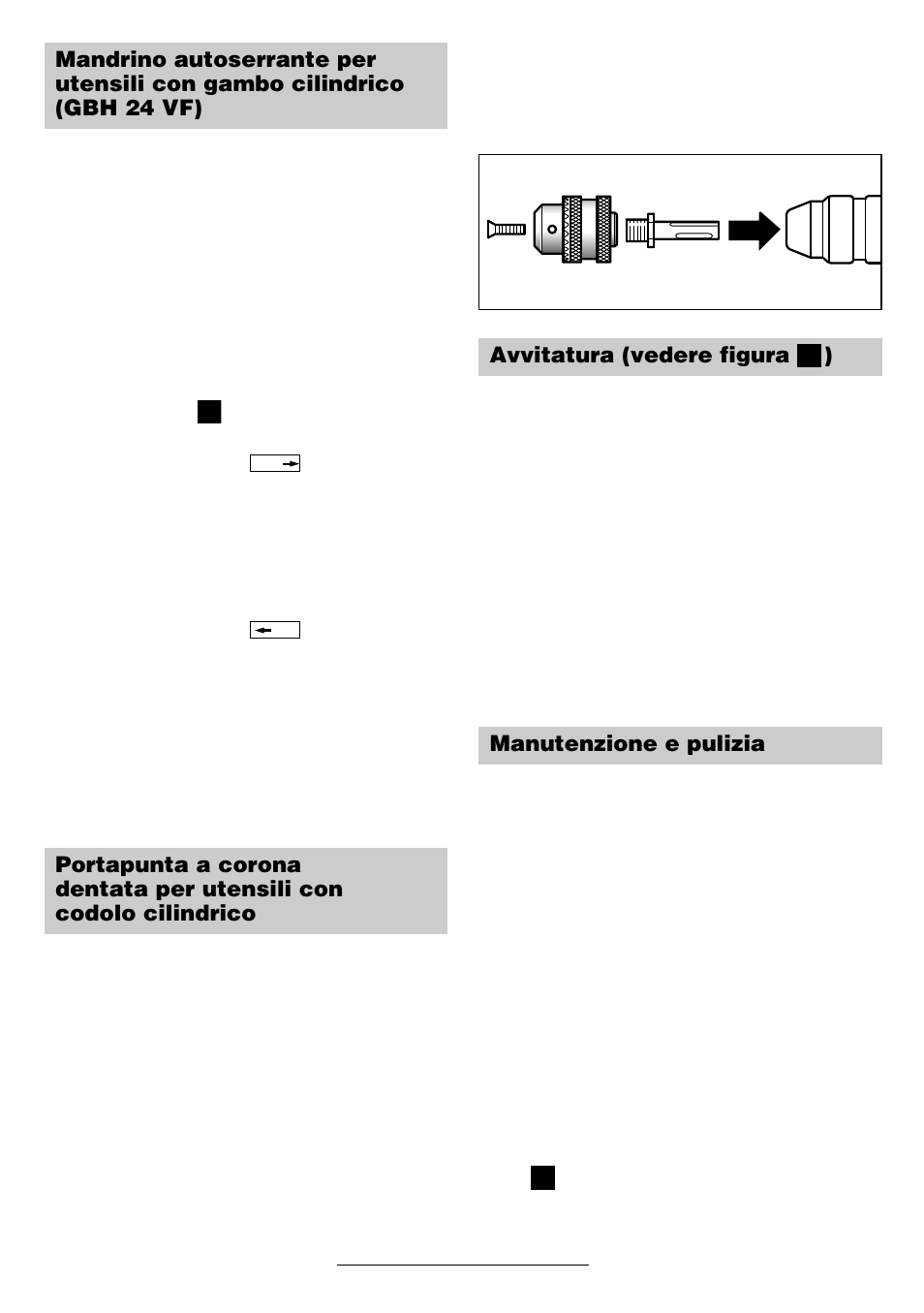 Mandrino autoserrante per utensili con gambo cilindrico (GBH 24 VF)

Portapunta a corona dentata per utensili con codolo cilindrico

Avvitatura (vedere figura )

Manutenzione e pulizia